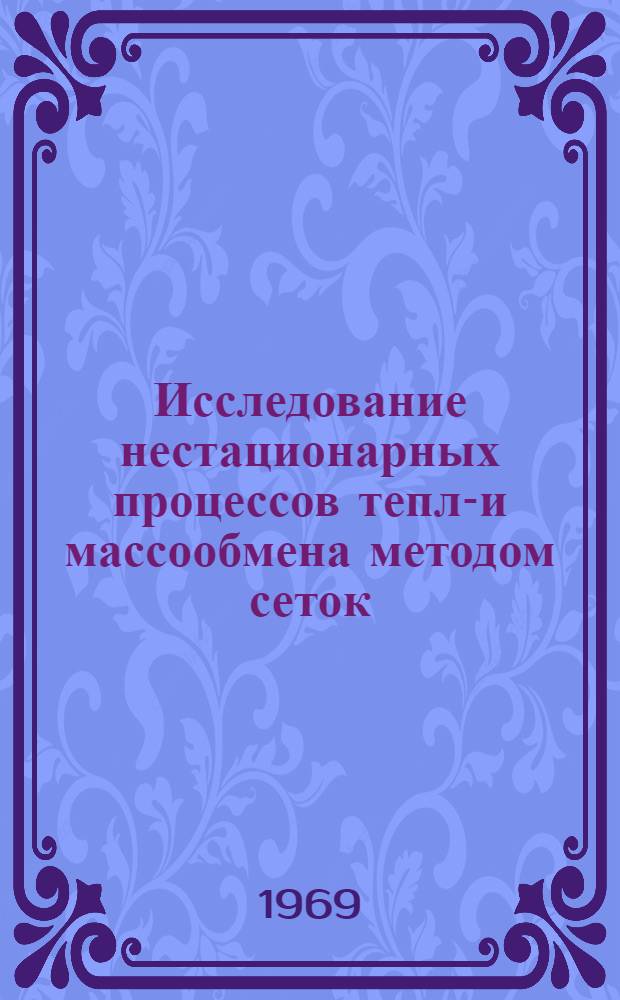 Исследование нестационарных процессов тепл-и массообмена методом сеток

1969